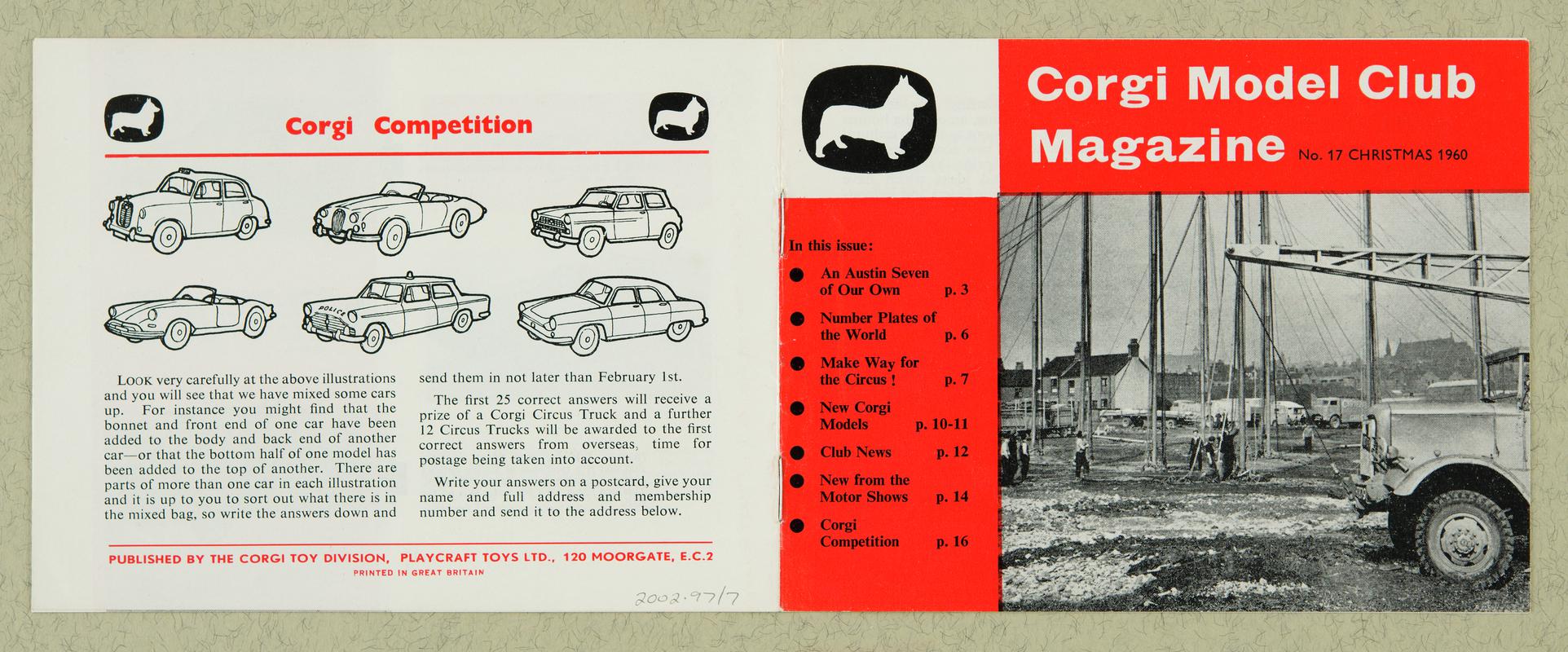 Corgi Competition

POLICE

LOOK very carefully at the above illustrations and you will see that we have mixed some cars up. For instance you might find that the bonnet and front end of one car have been added to the body and back end of another car—or that the bottom half of one model has been added to the top of another. There are parts of more than one car in each illustration and it is up to you to sort out what there is in the mixed bag, so write the answers down and send them in not later than February 1st.

The first 25 correct answers will receive a prize of a Corgi Circus Truck and a further 12 Circus Trucks will be awarded to the first correct answers from overseas, time for postage being taken into account.

Write your answers on a postcard, give your name and full address and membership number and send it to the address below.

PUBLISHED BY THE CORGI TOY DIVISION, PLAYCRAFT TOYS LTD., 120 MOORGATE, E.C.2
PRINTED IN GREAT BRITAIN

2002.97/7

Corgi Model Club Magazine No. 17 CHRISTMAS 1960

In this issue:

An Austin Seven of Our Own p. 3
Number Plates of the World p. 6
Make Way for the Circus ! p. 7
New Corgi Models p. 10-11
Club News p. 12
New from the Motor Shows p. 14
Corgi Competition p. 16